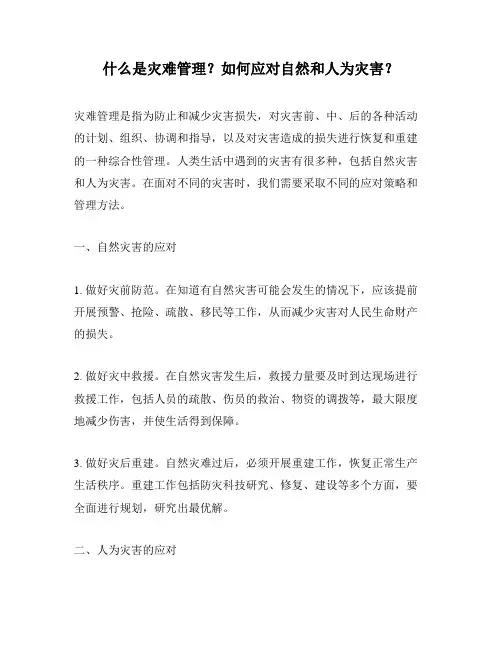 什么是灾难管理？如何应对自然和人为灾害？

灾难管理是指为防止和减少灾害损失，对灾害前、中、后的各种活动的计划、组织、协调和指导，以及对灾害造成的损失进行恢复和重建的一种综合性管理。人类生活中遇到的灾害有很多种，包括自然灾害和人为灾害。在面对不同的灾害时，我们需要采取不同的应对策略和管理方法。

一、自然灾害的应对

1. 做好灾前防范。在知道有自然灾害可能会发生的情况下，应该提前开展预警、抢险、疏散、移民等工作，从而减少灾害对人民生命财产的损失。

2. 做好灾中救援。在自然灾害发生后，救援力量要及时到达现场进行救援工作，包括人员的疏散、伤员的救治、物资的调拨等，最大限度地减少伤害，并使生活得到保障。

3. 做好灾后重建。自然灾难过后，必须开展重建工作，恢复正常生产生活秩序。重建工作包括防灾科技研究、修复、建设等多个方面，要全面进行规划，研究出最优解。

二、人为灾害的应对